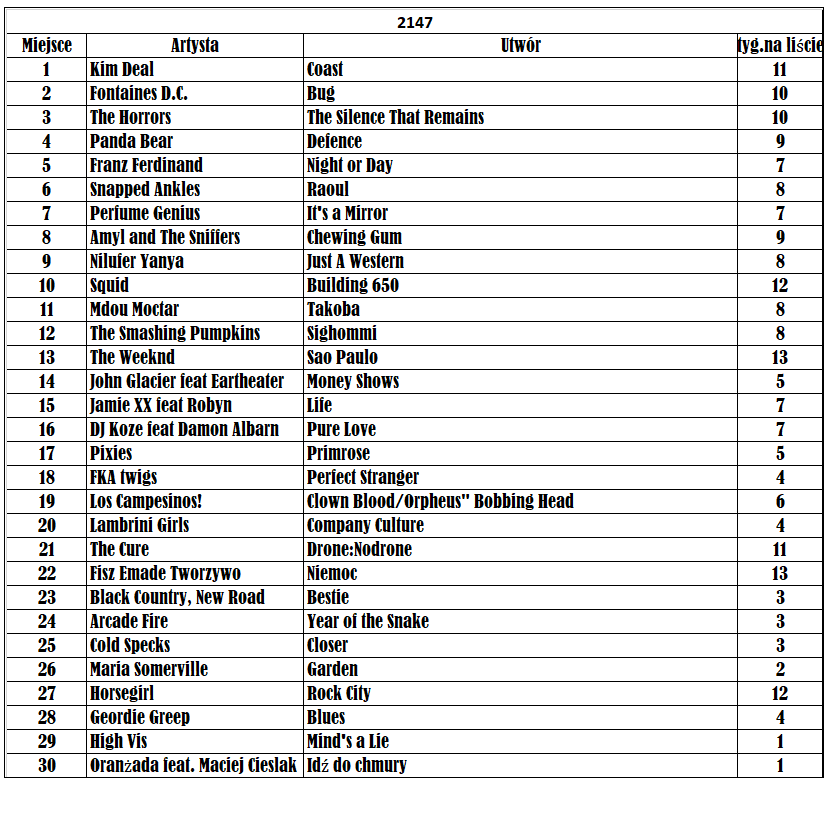 2147

| Miejsce | Artysta | Utwór | tyg.na liście |
|---|---|---|---|
| 1 | Kim Deal | Coast | 11 |
| 2 | Fontaines D.C. | Bug | 10 |
| 3 | The Horrors | The Silence That Remains | 10 |
| 4 | Panda Bear | Defence | 9 |
| 5 | Franz Ferdinand | Night or Day | 7 |
| 6 | Snapped Ankles | Raoul | 8 |
| 7 | Perfume Genius | It's a Mirror | 7 |
| 8 | Amyl and The Sniffers | Chewing Gum | 9 |
| 9 | Nilufer Yanya | Just A Western | 8 |
| 10 | Squid | Building 650 | 12 |
| 11 | Mdou Moctar | Takoba | 8 |
| 12 | The Smashing Pumpkins | Sighommi | 8 |
| 13 | The Weeknd | Sao Paulo | 13 |
| 14 | John Glacier feat Eartheater | Money Shows | 5 |
| 15 | Jamie XX feat Robyn | Life | 7 |
| 16 | DJ Koze feat Damon Albarn | Pure Love | 7 |
| 17 | Pixies | Primrose | 5 |
| 18 | FKA twigs | Perfect Stranger | 4 |
| 19 | Los Campesinos! | Clown Blood/Orpheus" Bobbing Head | 6 |
| 20 | Lambrini Girls | Company Culture | 4 |
| 21 | The Cure | Drone:Nodrone | 11 |
| 22 | Fisz Emade Tworzywo | Niemoc | 13 |
| 23 | Black Country, New Road | Bestie | 3 |
| 24 | Arcade Fire | Year of the Snake | 3 |
| 25 | Cold Specks | Closer | 3 |
| 26 | Maria Somerville | Garden | 2 |
| 27 | Horsegirl | Rock City | 12 |
| 28 | Geordie Greep | Blues | 4 |
| 29 | High Vis | Mind's a Lie | 1 |
| 30 | Oranżada feat. Maciej Cieslak | Idź do chmury | 1 |